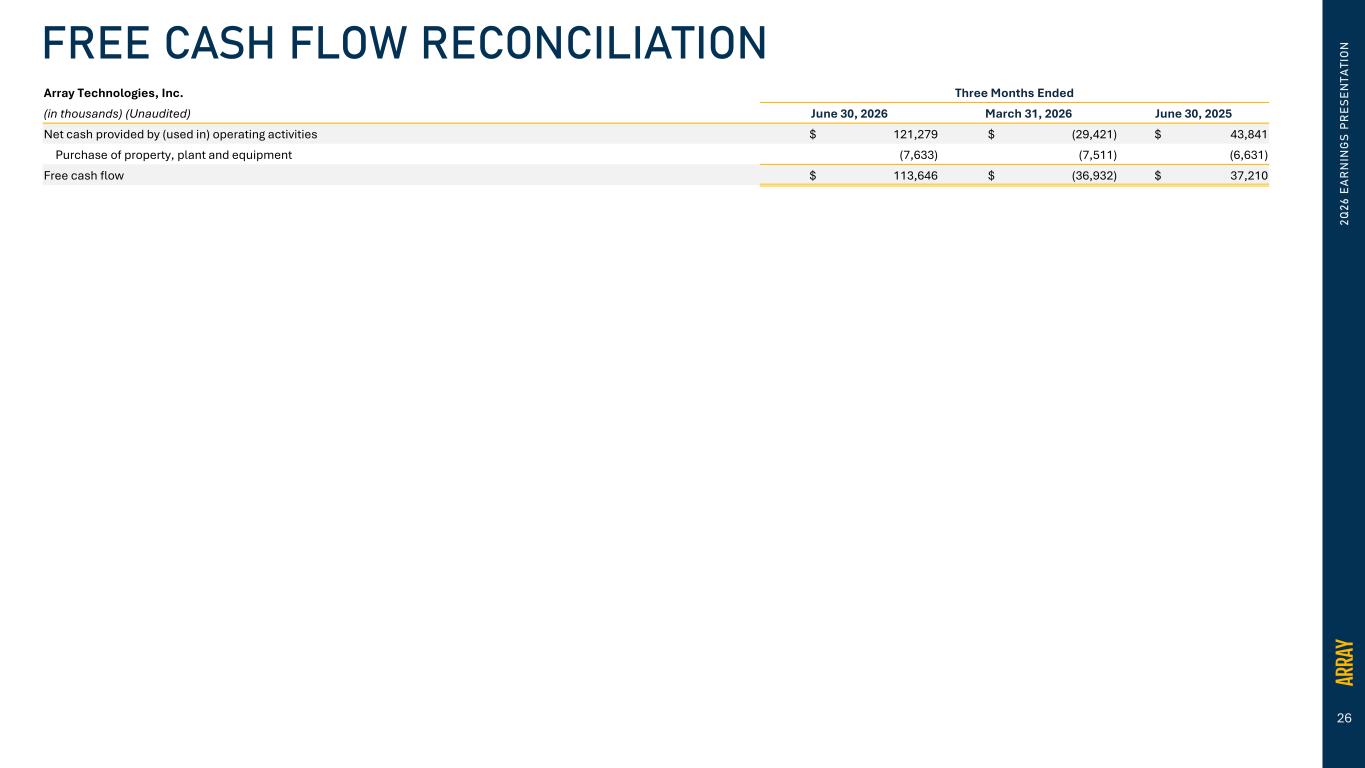 FREE CASH FLOW RECONCILIATION

| Array Technologies, Inc. | Three Months Ended | | |
|---|---|---|---|
| (in thousands) (Unaudited) | June 30, 2026 | March 31, 2026 | June 30, 2025 |
| Net cash provided by (used in) operating activities | $ 121,279 | $ (29,421) | $ 43,841 |
| Purchase of property, plant and equipment | (7,633) | (7,511) | (6,631) |
| Free cash flow | $ 113,646 | $ (36,932) | $ 37,210 |

2Q26 EARNINGS PRESENTATION

ARRAY

26